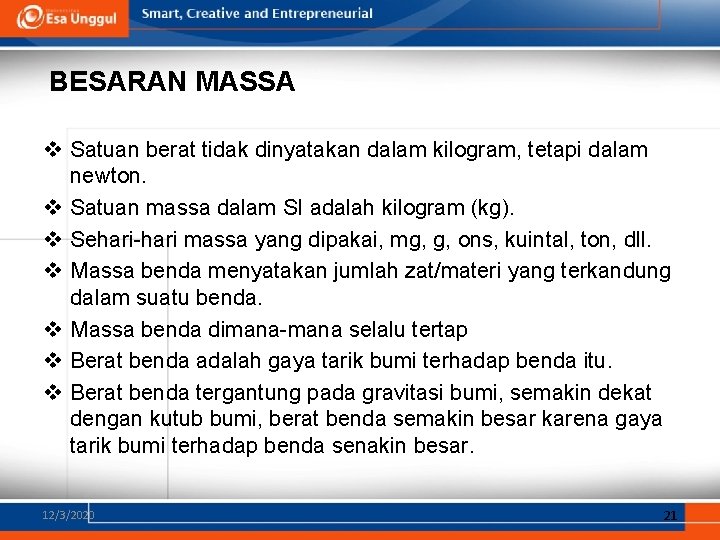 Esa Unggul

Smart, Creative and Entrepreneurial

BESARAN MASSA

❖ Satuan berat tidak dinyatakan dalam kilogram, tetapi dalam newton.
❖ Satuan massa dalam SI adalah kilogram (kg).
❖ Sehari-hari massa yang dipakai, mg, g, ons, kuintal, ton, dll.
❖ Massa benda menyatakan jumlah zat/materi yang terkandung dalam suatu benda.
❖ Massa benda dimana-mana selalu tertap
❖ Berat benda adalah gaya tarik bumi terhadap benda itu.
❖ Berat benda tergantung pada gravitasi bumi, semakin dekat dengan kutub bumi, berat benda semakin besar karena gaya tarik bumi terhadap benda senakin besar.

12/3/2020

21